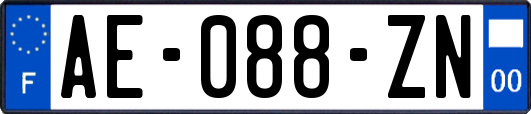 F
AE-088-ZN
00